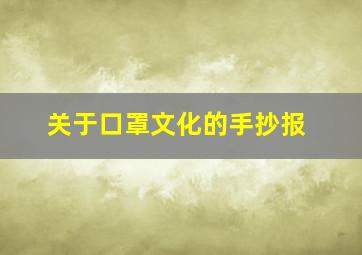 关于口罩文化的手抄报